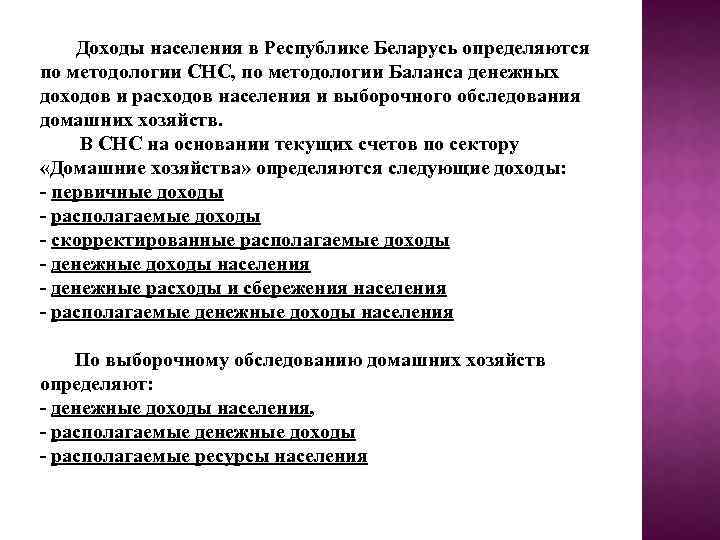 Доходы населения в Республике Беларусь определяются по методологии СНС, по методологии Баланса денежных доходов и расходов населения и выборочного обследования домашних хозяйств.

В СНС на основании текущих счетов по сектору «Домашние хозяйства» определяются следующие доходы:
- первичные доходы
- располагаемые доходы
- скорректированные располагаемые доходы
- денежные доходы населения
- денежные расходы и сбережения населения
- располагаемые денежные доходы населения

По выборочному обследованию домашних хозяйств определяют:
- денежные доходы населения,
- располагаемые денежные доходы
- располагаемые ресурсы населения